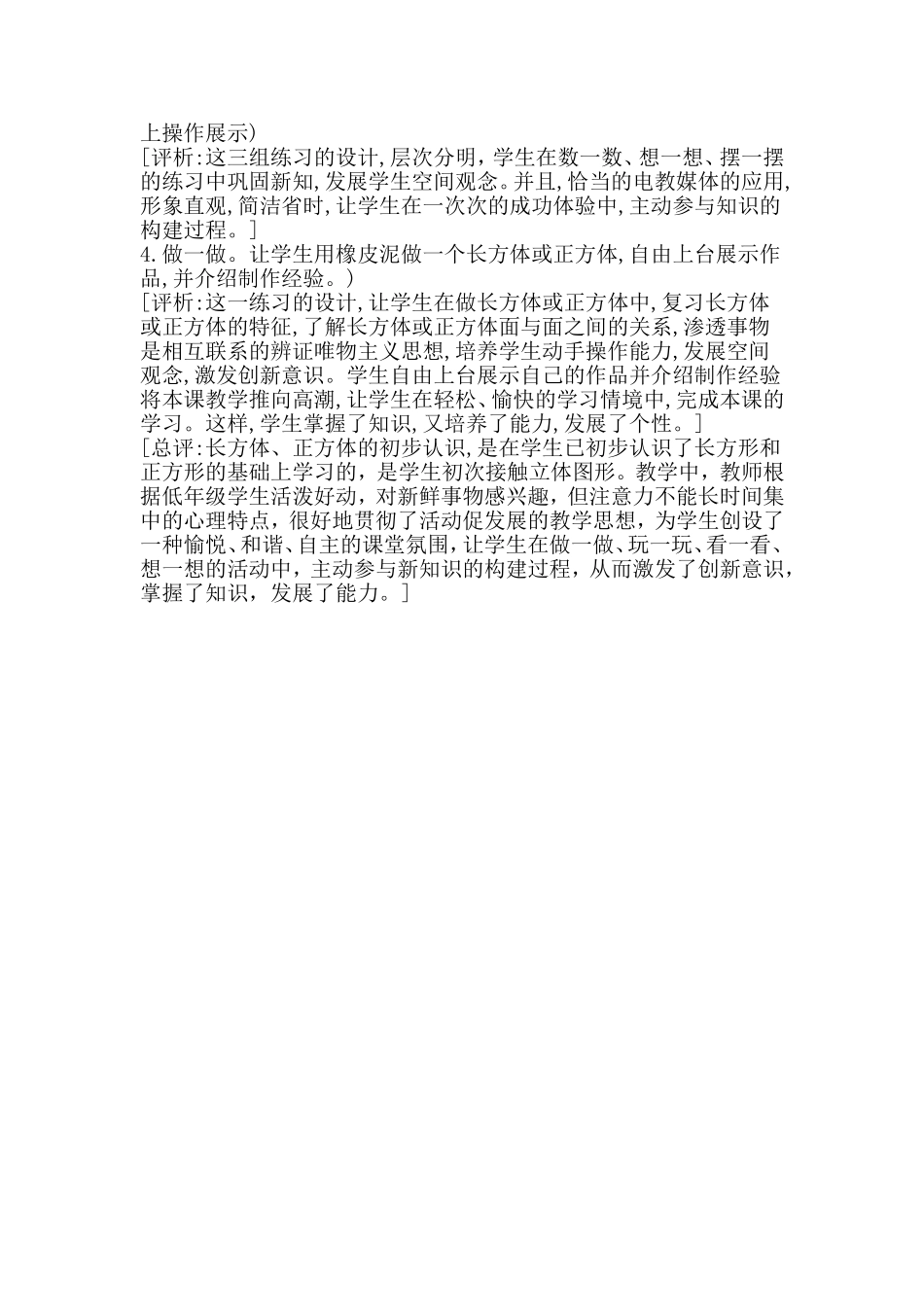 上操作展示)
[评析:这三组练习的设计,层次分明，学生在数一数、想一想、摆一摆的练习中巩固新知,发展学生空间观念。并且,恰当的电教媒体的应用,形象直观,简洁省时,让学生在一次次的成功体验中,主动参与知识的构建过程。]
4.做一做。让学生用橡皮泥做一个长方体或正方体,自由上台展示作品,并介绍制作经验。)
[评析:这一练习的设计,让学生在做长方体或正方体中,复习长方体或正方体的特征,了解长方体或正方体面与面之间的关系,渗透事物是相互联系的辨证唯物主义思想,培养学生动手操作能力,发展空间观念,激发创新意识。学生自由上台展示自己的作品并介绍制作经验将本课教学推向高潮,让学生在轻松、愉快的学习情境中,完成本课的学习。这样,学生掌握了知识,又培养了能力,发展了个性。]
[总评:长方体、正方体的初步认识,是在学生已初步认识了长方形和正方形的基础上学习的，是学生初次接触立体图形。教学中，教师根据低年级学生活泼好动，对新鲜事物感兴趣，但注意力不能长时间集中的心理特点，很好地贯彻了活动促发展的教学思想，为学生创设了一种愉悦、和谐、自主的课堂氛围，让学生在做一做、玩一玩、看一看、想一想的活动中，主动参与新知识的构建过程，从而激发了创新意识，掌握了知识，发展了能力。]